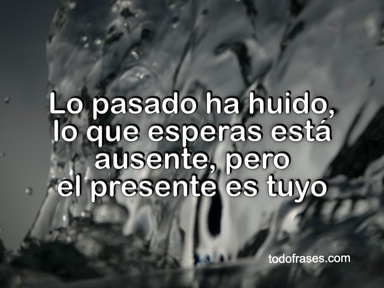 Lo pasado ha huido, lo que esperas está ausente, pero el presente es tuyo

todofrases.com